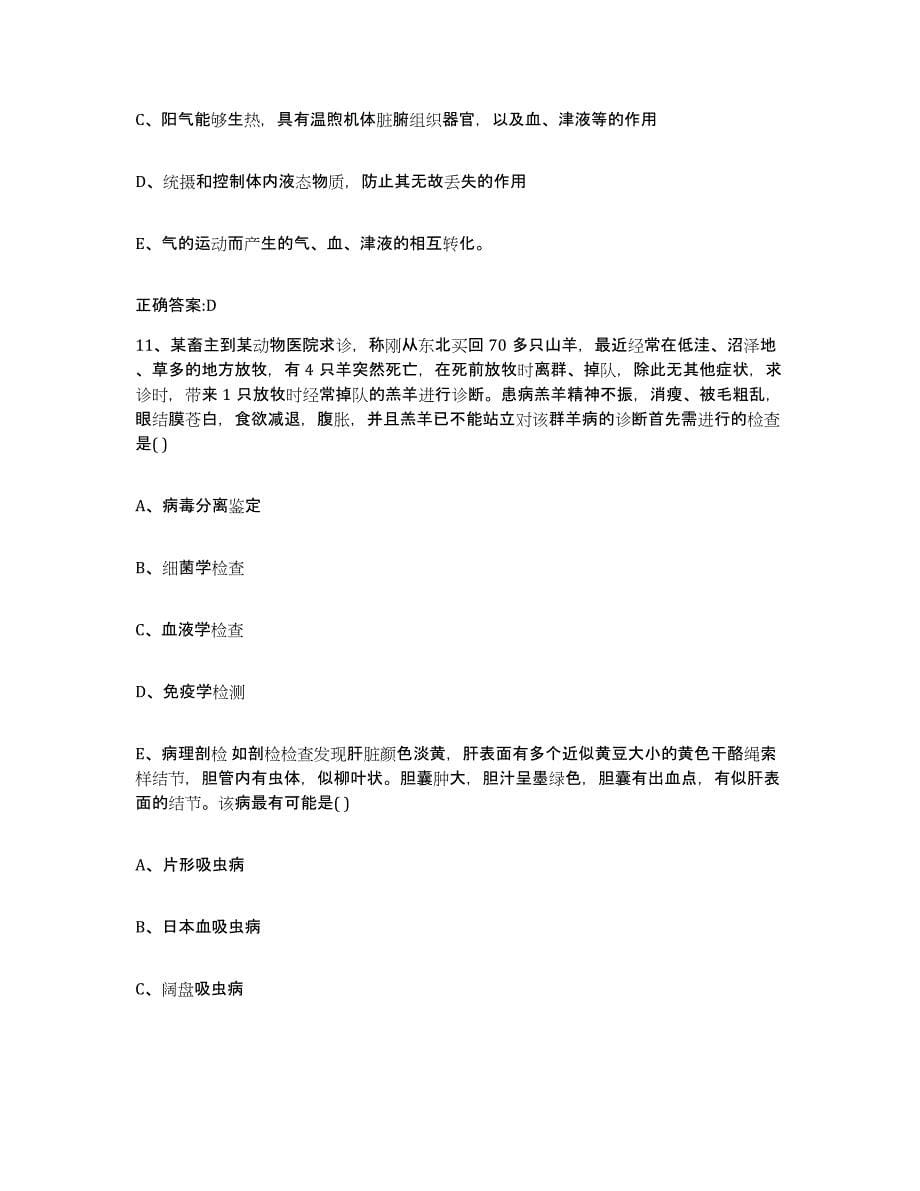 C、阳气能够生热，具有温煦机体脏腑组织器官，以及血、津液等的作用

D、统摄和控制体内液态物质，防止其无故丢失的作用

E、气的运动而产生的气、血、津液的相互转化。

正确答案:D

11、某畜主到某动物医院求诊，称刚从东北买回 70 多只山羊，最近经常在低洼、沼泽地、草多的地方放牧，有 4 只羊突然死亡，在死前放牧时离群、掉队，除此无其他症状，求诊时，带来 1 只放牧时经常掉队的羔羊进行诊断。患病羔羊精神不振，消瘦、被毛粗乱，眼结膜苍白，食欲减退，腹胀，并且羔羊已不能站立对该群羊病的诊断首先需进行的检查是( )

A、病毒分离鉴定

B、细菌学检查

C、血液学检查

D、免疫学检测

E、病理剖检 如剖检检查发现肝脏颜色淡黄，肝表面有多个近似黄豆大小的黄色干酪绳索样结节，胆管内有虫体，似柳叶状。胆囊肿大，胆汁呈墨绿色，胆囊有出血点，有似肝表面的结节。该病最有可能是( )

A、片形吸虫病

B、日本血吸虫病

C、阔盘吸虫病